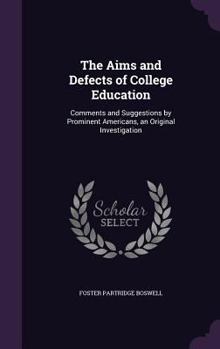 The Aims and Defects of College Education

Comments and Suggestions by Prominent Americans, an Original Investigation

Scholar SELECT

FOSTER PARTRIDGE BOSWELL